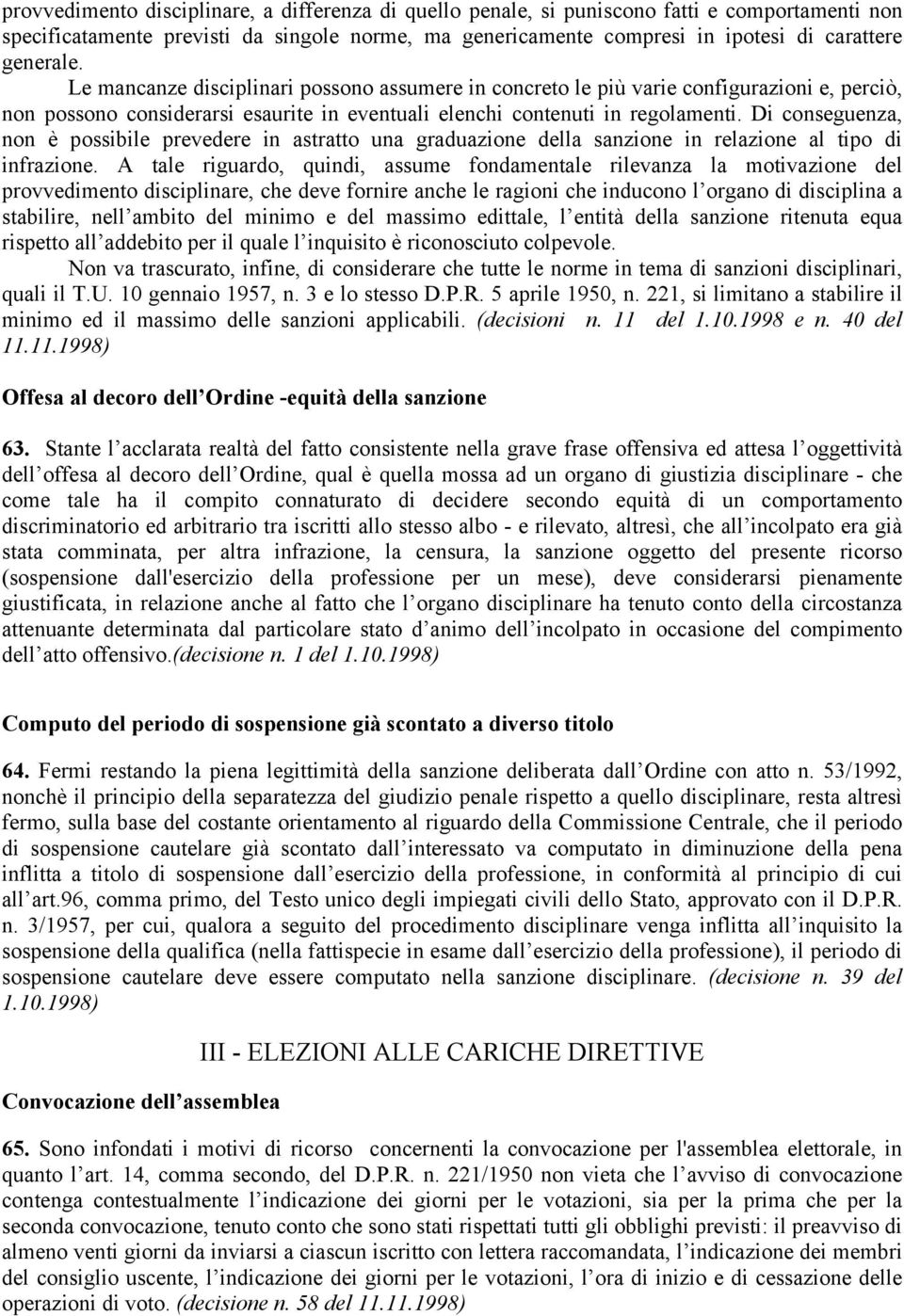 provvedimento disciplinare, a differenza di quello penale, si puniscono fatti e comportamenti non specificatamente previsti da singole norme, ma genericamente compresi in ipotesi di carattere generale.

Le mancanze disciplinari possono assumere in concreto le più varie configurazioni e, perciò, non possono considerarsi esaurite in eventuali elenchi contenuti in regolamenti. Di conseguenza, non è possibile prevedere in astratto una graduazione della sanzione in relazione al tipo di infrazione. A tale riguardo, quindi, assume fondamentale rilevanza la motivazione del provvedimento disciplinare, che deve fornire anche le ragioni che inducono l organo di disciplina a stabilire, nell ambito del minimo e del massimo edittale, l entità della sanzione ritenuta equa rispetto all addebito per il quale l inquisito è riconosciuto colpevole.

Non va trascurato, infine, di considerare che tutte le norme in tema di sanzioni disciplinari, quali il T.U. 10 gennaio 1957, n. 3 e lo stesso D.P.R. 5 aprile 1950, n. 221, si limitano a stabilire il minimo ed il massimo delle sanzioni applicabili. (decisioni n. 11 del 1.10.1998 e n. 40 del 11.11.1998)

Offesa al decoro dell Ordine -equità della sanzione

63. Stante l acclarata realtà del fatto consistente nella grave frase offensiva ed attesa l oggettività dell offesa al decoro dell Ordine, qual è quella mossa ad un organo di giustizia disciplinare - che come tale ha il compito connaturato di decidere secondo equità di un comportamento discriminatorio ed arbitrario tra iscritti allo stesso albo - e rilevato, altresì, che all incolpato era già stata comminata, per altra infrazione, la censura, la sanzione oggetto del presente ricorso (sospensione dall'esercizio della professione per un mese), deve considerarsi pienamente giustificata, in relazione anche al fatto che l organo disciplinare ha tenuto conto della circostanza attenuante determinata dal particolare stato d animo dell incolpato in occasione del compimento dell atto offensivo.(decisione n. 1 del 1.10.1998)

Computo del periodo di sospensione già scontato a diverso titolo

64. Fermi restando la piena legittimità della sanzione deliberata dall Ordine con atto n. 53/1992, nonchè il principio della separatezza del giudizio penale rispetto a quello disciplinare, resta altresì fermo, sulla base del costante orientamento al riguardo della Commissione Centrale, che il periodo di sospensione cautelare già scontato dall interessato va computato in diminuzione della pena inflitta a titolo di sospensione dall esercizio della professione, in conformità al principio di cui all art.96, comma primo, del Testo unico degli impiegati civili dello Stato, approvato con il D.P.R. n. 3/1957, per cui, qualora a seguito del procedimento disciplinare venga inflitta all inquisito la sospensione della qualifica (nella fattispecie in esame dall esercizio della professione), il periodo di sospensione cautelare deve essere computato nella sanzione disciplinare. (decisione n. 39 del 1.10.1998)

III - ELEZIONI ALLE CARICHE DIRETTIVE

Convocazione dell assemblea

65. Sono infondati i motivi di ricorso concernenti la convocazione per l'assemblea elettorale, in quanto l art. 14, comma secondo, del D.P.R. n. 221/1950 non vieta che l avviso di convocazione contenga contestualmente l indicazione dei giorni per le votazioni, sia per la prima che per la seconda convocazione, tenuto conto che sono stati rispettati tutti gli obblighi previsti: il preavviso di almeno venti giorni da inviarsi a ciascun iscritto con lettera raccomandata, l indicazione dei membri del consiglio uscente, l indicazione dei giorni per le votazioni, l ora di inizio e di cessazione delle operazioni di voto. (decisione n. 58 del 11.11.1998)